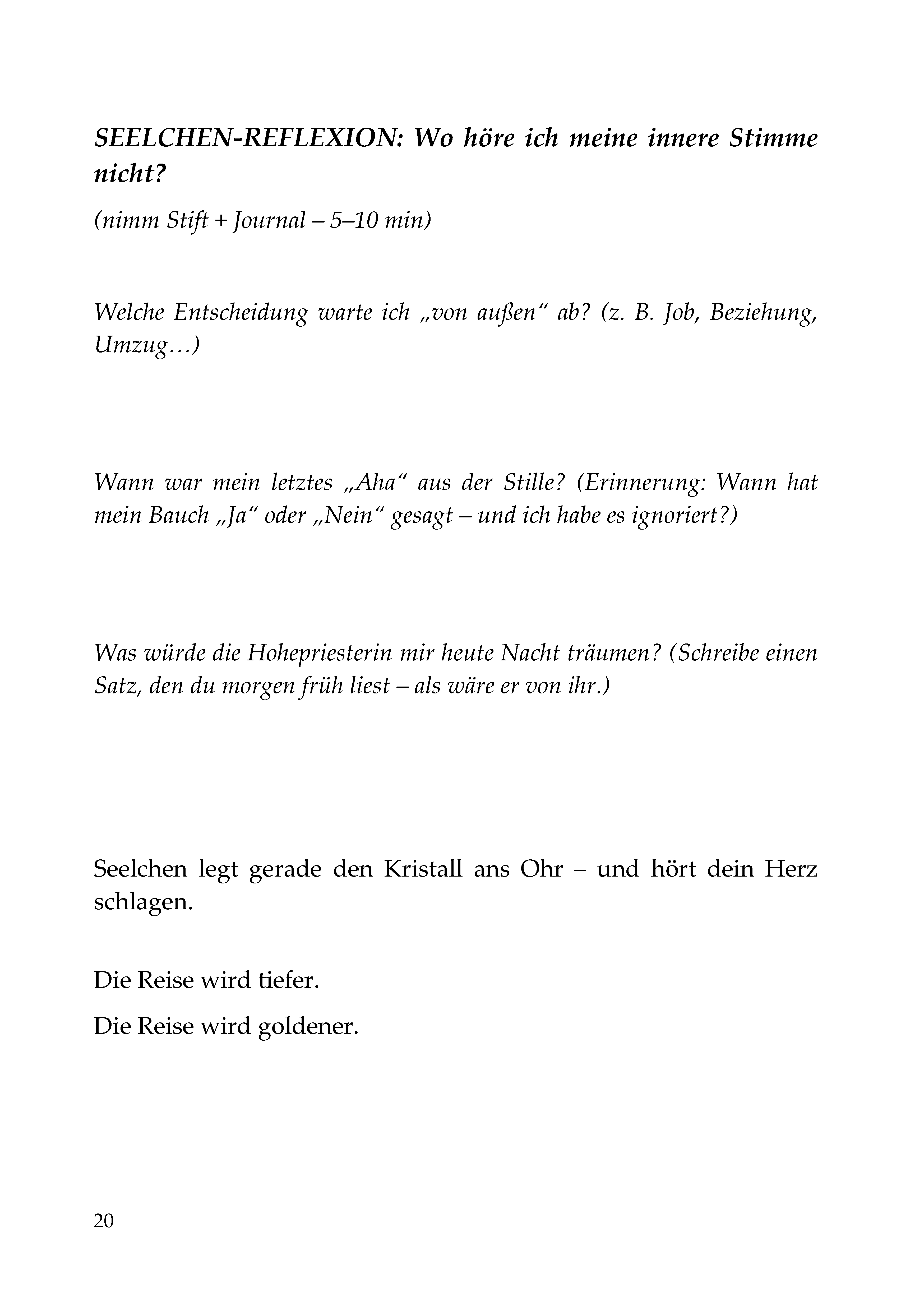 SEELCHEN-REFLEXION: Wo höre ich meine innere Stimme nicht?

(nimm Stift + Journal – 5–10 min)

Welche Entscheidung warte ich „von außen“ ab? (z. B. Job, Beziehung, Umzug…)

Wann war mein letztes „Aha“ aus der Stille? (Erinnerung: Wann hat mein Bauch „Ja“ oder „Nein“ gesagt – und ich habe es ignoriert?)

Was würde die Hohepriesterin mir heute Nacht träumen? (Schreibe einen Satz, den du morgen früh liest – als wäre er von ihr.)

Seelchen legt gerade den Kristall ans Ohr – und hört dein Herz schlagen.

Die Reise wird tiefer.

Die Reise wird goldener.

20